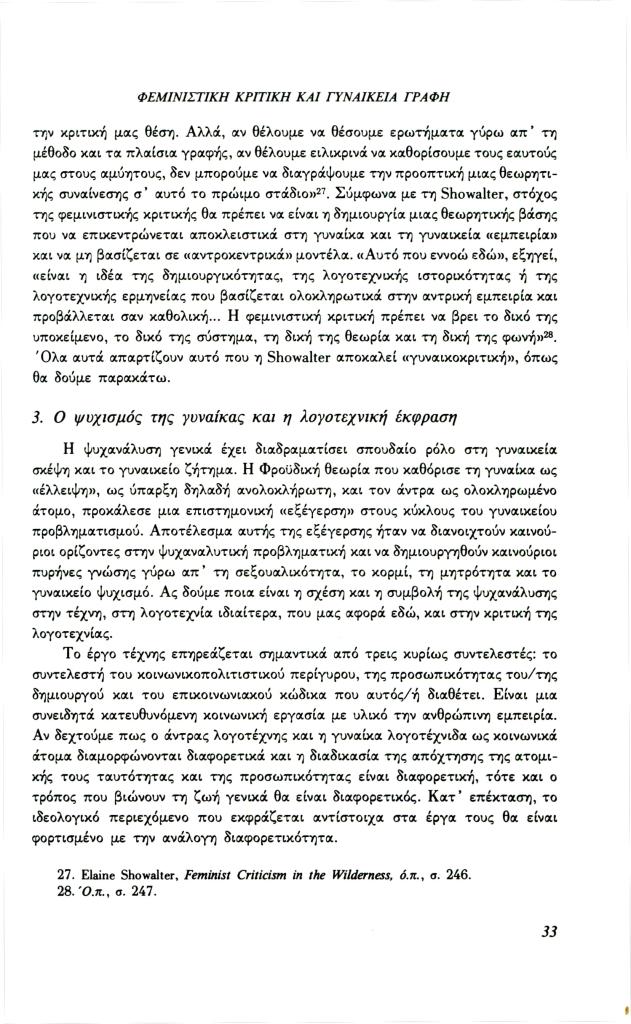 ΦΕΜΙΝΙΣΤΙΚΗ ΚΡΙΤΙΚΗ ΚΑΙ ΓΥΝΑΙΚΕΙΑ ΓΡΑΦΗ

την κριτική μας θέση. Αλλά, αν θέλουμε να θέσουμε ερωτήματα γύρω απ' τη μέθοδο και τα πλαίσια γραφής, αν θέλουμε ειλικρινά να καθορίσουμε τους εαυτούς μας στους αμύητους, δεν μπορούμε να διαγράψουμε την προοπτική μιας θεωρητικής συναίνεσης σ' αυτό το πρώιμο στάδιο»$^{27}$. Σύμφωνα με τη Showalter, στόχος της φεμινιστικής κριτικής θα πρέπει να είναι η δημιουργία μιας θεωρητικής βάσης που να επικεντρώνεται αποκλειστικά στη γυναίκα και τη γυναικεία «εμπειρία» και να μη βασίζεται σε «αντροκεντρικά» μοντέλα. «Αυτό που εννοώ εδώ», εξηγεί, «είναι η ιδέα της δημιουργικότητας, της λογοτεχνικής ιστορικότητας ή της λογοτεχνικής ερμηνείας που βασίζεται ολοκληρωτικά στην αντρική εμπειρία και προβάλλεται σαν καθολική... Η φεμινιστική κριτική πρέπει να βρει το δικό της υποκείμενο, το δικό της σύστημα, τη δική της θεωρία και τη δική της φωνή»$^{28}$. Όλα αυτά απαρτίζουν αυτό που η Showalter αποκαλεί «γυναικοκριτική», όπως θα δούμε παρακάτω.

3. Ο ψυχισμός της γυναίκας και η λογοτεχνική έκφραση

Η ψυχανάλυση γενικά έχει διαδραματίσει σπουδαίο ρόλο στη γυναικεία σκέψη και το γυναικείο ζήτημα. Η Φροϋδική θεωρία που καθόρισε τη γυναίκα ως «έλλειψη», ως ύπαρξη δηλαδή ανολοκλήρωτη, και τον άντρα ως ολοκληρωμένο άτομο, προκάλεσε μια επιστημονική «εξέγερση» στους κύκλους του γυναικείου προβληματισμού. Αποτέλεσμα αυτής της εξέγερσης ήταν να διανοιχτούν καινούριοι ορίζοντες στην ψυχαναλυτική προβληματική και να δημιουργηθούν καινούριοι πυρήνες γνώσης γύρω απ' τη σεξουαλικότητα, το κορμί, τη μητρότητα και το γυναικείο ψυχισμό. Ας δούμε ποια είναι η σχέση και η συμβολή της ψυχανάλυσης στην τέχνη, στη λογοτεχνία ιδιαίτερα, που μας αφορά εδώ, και στην κριτική της λογοτεχνίας.

Το έργο τέχνης επηρεάζεται σημαντικά από τρεις κυρίως συντελεστές: το συντελεστή του κοινωνικοπολιτιστικού περίγυρου, της προσωπικότητας του/της δημιουργού και του επικοινωνιακού κώδικα που αυτός/ή διαθέτει. Είναι μια συνειδητά κατευθυνόμενη κοινωνική εργασία με υλικό την ανθρώπινη εμπειρία. Αν δεχτούμε πως ο άντρας λογοτέχνης και η γυναίκα λογοτέχνιδα ως κοινωνικά άτομα διαμορφώνονται διαφορετικά και η διαδικασία της απόχτησης της ατομικής τους ταυτότητας και της προσωπικότητας είναι διαφορετική, τότε και ο τρόπος που βιώνουν τη ζωή γενικά θα είναι διαφορετικός. Κατ' επέκταση, το ιδεολογικό περιεχόμενο που εκφράζεται αντίστοιχα στα έργα τους θα είναι φορτισμένο με την ανάλογη διαφορετικότητα.

27. Elaine Showalter, Feminist Criticism in the Wilderness, ό.π., σ. 246.
28. Ό.π., σ. 247.

33